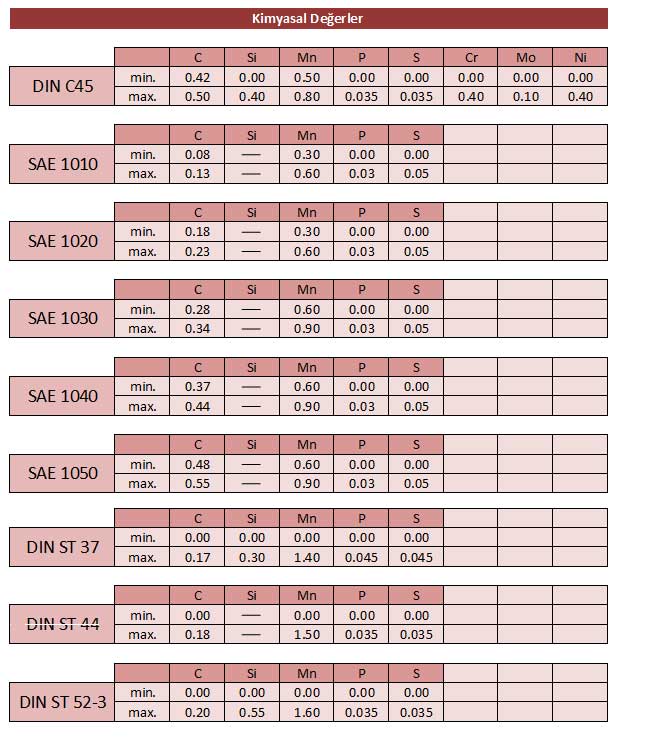 Kimyasal Değerler

| | | C | Si | Mn | P | S | Cr | Mo | Ni |
|---|---|---|---|---|---|---|---|---|---|
| DIN C45 | min. | 0.42 | 0.00 | 0.50 | 0.00 | 0.00 | 0.00 | 0.00 | 0.00 |
| | max. | 0.50 | 0.40 | 0.80 | 0.035 | 0.035 | 0.40 | 0.10 | 0.40 |

| | | C | Si | Mn | P | S | | | |
|---|---|---|---|---|---|---|---|---|---|
| SAE 1010 | min. | 0.08 | — | 0.30 | 0.00 | 0.00 | | | |
| | max. | 0.13 | — | 0.60 | 0.03 | 0.05 | | | |

| | | C | Si | Mn | P | S | | | |
|---|---|---|---|---|---|---|---|---|---|
| SAE 1020 | min. | 0.18 | — | 0.30 | 0.00 | 0.00 | | | |
| | max. | 0.23 | — | 0.60 | 0.03 | 0.05 | | | |

| | | C | Si | Mn | P | S | | | |
|---|---|---|---|---|---|---|---|---|---|
| SAE 1030 | min. | 0.28 | — | 0.60 | 0.00 | 0.00 | | | |
| | max. | 0.34 | — | 0.90 | 0.03 | 0.05 | | | |

| | | C | Si | Mn | P | S | | | |
|---|---|---|---|---|---|---|---|---|---|
| SAE 1040 | min. | 0.37 | — | 0.60 | 0.00 | 0.00 | | | |
| | max. | 0.44 | — | 0.90 | 0.03 | 0.05 | | | |

| | | C | Si | Mn | P | S | | | |
|---|---|---|---|---|---|---|---|---|---|
| SAE 1050 | min. | 0.48 | — | 0.60 | 0.00 | 0.00 | | | |
| | max. | 0.55 | — | 0.90 | 0.03 | 0.05 | | | |

| | | C | Si | Mn | P | S | | | |
|---|---|---|---|---|---|---|---|---|---|
| DIN ST 37 | min. | 0.00 | 0.00 | 0.00 | 0.00 | 0.00 | | | |
| | max. | 0.17 | 0.30 | 1.40 | 0.045 | 0.045 | | | |

| | | C | Si | Mn | P | S | | | |
|---|---|---|---|---|---|---|---|---|---|
| DIN ST 44 | min. | 0.00 | — | 0.00 | 0.00 | 0.00 | | | |
| | max. | 0.18 | — | 1.50 | 0.035 | 0.035 | | | |

| | | C | Si | Mn | P | S | | | |
|---|---|---|---|---|---|---|---|---|---|
| DIN ST 52-3 | min. | 0.00 | 0.00 | 0.00 | 0.00 | 0.00 | | | |
| | max. | 0.20 | 0.55 | 1.60 | 0.035 | 0.035 | | | |